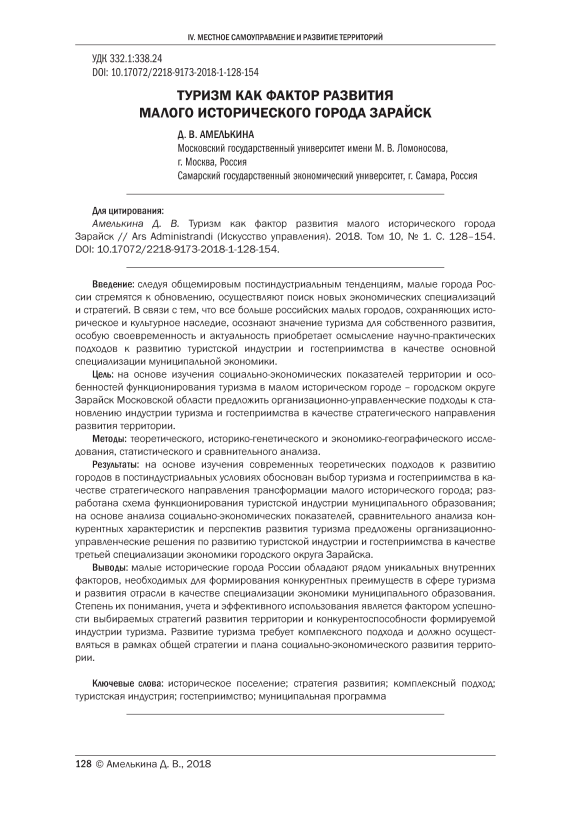 IV. МЕСТНОЕ САМОУПРАВЛЕНИЕ И РАЗВИТИЕ ТЕРРИТОРИЙ

УДК 332.1:338.24
DOI: 10.17072/2218-9173-2018-1-128-154

ТУРИЗМ КАК ФАКТОР РАЗВИТИЯ МАЛОГО ИСТОРИЧЕСКОГО ГОРОДА ЗАРАЙСК

Д. В. АМЕЛЬКИНА
Московский государственный университет имени М. В. Ломоносова, г. Москва, Россия
Самарский государственный экономический университет, г. Самара, Россия

Для цитирования:
Амелькина Д. В. Туризм как фактор развития малого исторического города Зарайск // Ars Administrandi (Искусство управления). 2018. Том 10, № 1. С. 128–154. DOI: 10.17072/2218-9173-2018-1-128-154.

Введение: следуя общемировым постиндустриальным тенденциям, малые города России стремятся к обновлению, осуществляют поиск новых экономических специализаций и стратегий. В связи с тем, что все больше российских малых городов, сохраняющих историческое и культурное наследие, осознают значение туризма для собственного развития, особую своевременность и актуальность приобретает осмысление научно-практических подходов к развитию туристской индустрии и гостеприимства в качестве основной специализации муниципальной экономики.
Цель: на основе изучения социально-экономических показателей территории и особенностей функционирования туризма в малом историческом городе – городском округе Зарайск Московской области предложить организационно-управленческие подходы к становлению индустрии туризма и гостеприимства в качестве стратегического направления развития территории.
Методы: теоретического, историко-генетического и экономико-географического исследования, статистического и сравнительного анализа.
Результаты: на основе изучения современных теоретических подходов к развитию городов в постиндустриальных условиях обоснован выбор туризма и гостеприимства в качестве стратегического направления трансформации малого исторического города; разработана схема функционирования туристской индустрии муниципального образования; на основе анализа социально-экономических показателей, сравнительного анализа конкурентных характеристик и перспектив развития туризма предложены организационно-управленческие решения по развитию туристской индустрии и гостеприимства в качестве третьей специализации экономики городского округа Зарайска.
Выводы: малые исторические города России обладают рядом уникальных внутренних факторов, необходимых для формирования конкурентных преимуществ в сфере туризма и развития отрасли в качестве специализации экономики муниципального образования. Степень их понимания, учета и эффективного использования является фактором успешности выбираемых стратегий развития территории и конкурентоспособности формируемой индустрии туризма. Развитие туризма требует комплексного подхода и должно осуществляться в рамках общей стратегии и плана социально-экономического развития территории.

Ключевые слова: историческое поселение; стратегия развития; комплексный подход; туристская индустрия; гостеприимство; муниципальная программа

128 © Амелькина Д. В., 2018